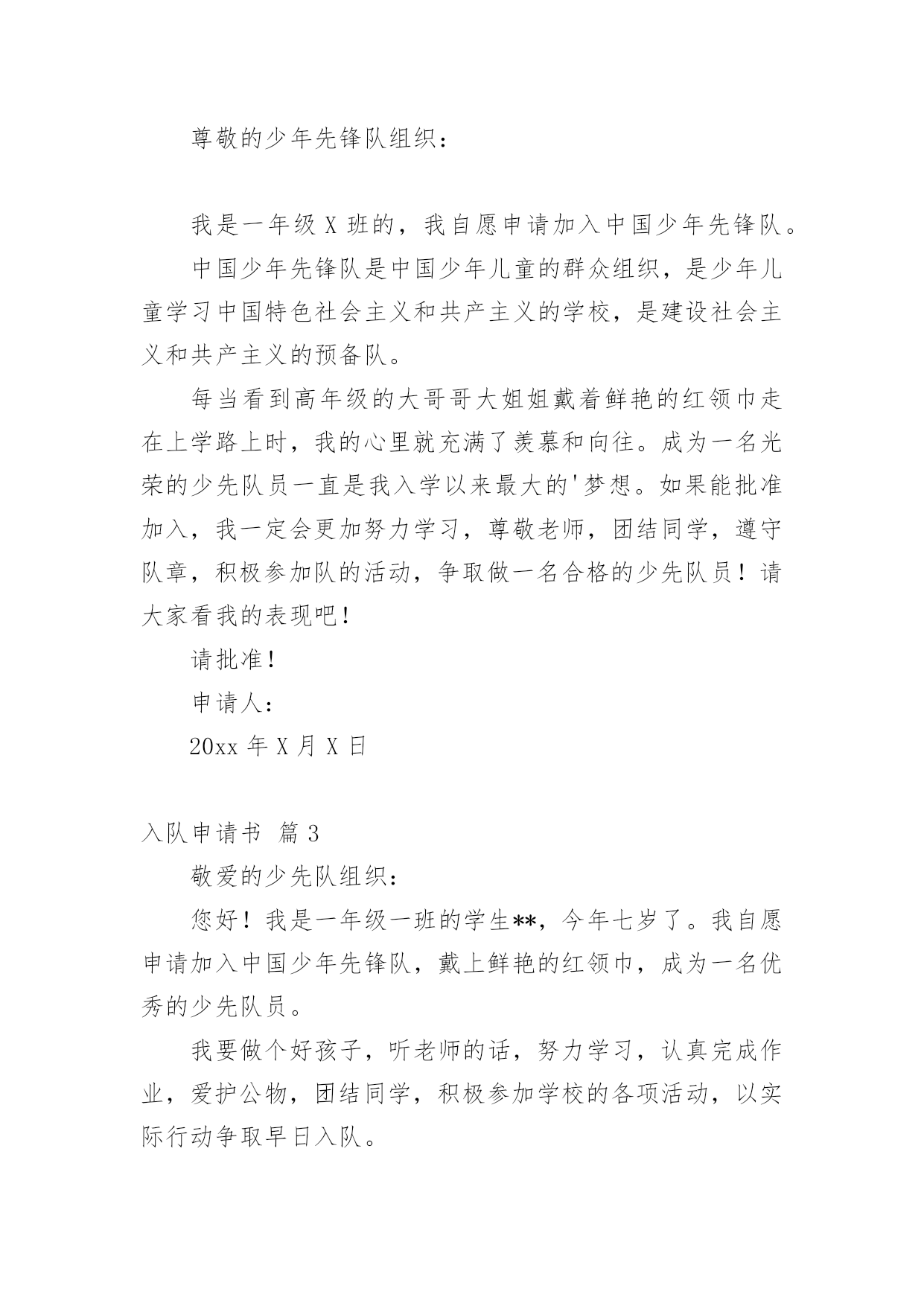 尊敬的少年先锋队组织：

我是一年级 X 班的，我自愿申请加入中国少年先锋队。

中国少年先锋队是中国少年儿童的群众组织，是少年儿童学习中国特色社会主义和共产主义的学校，是建设社会主义和共产主义的预备队。

每当看到高年级的大哥哥大姐姐戴着鲜艳的红领巾走在上学路上时，我的心里就充满了羡慕和向往。成为一名光荣的少先队员一直是我入学以来最大的'梦想。如果能批准加入，我一定会更加努力学习，尊敬老师，团结同学，遵守队章，积极参加队的活动，争取做一名合格的少先队员！请大家看我的表现吧！

请批准！

申请人：

20xx 年 X 月 X 日

入队申请书 篇 3

敬爱的少先队组织：

您好！我是一年级一班的学生**，今年七岁了。我自愿申请加入中国少年先锋队，戴上鲜艳的红领巾，成为一名优秀的少先队员。

我要做个好孩子，听老师的话，努力学习，认真完成作业，爱护公物，团结同学，积极参加学校的各项活动，以实际行动争取早日入队。